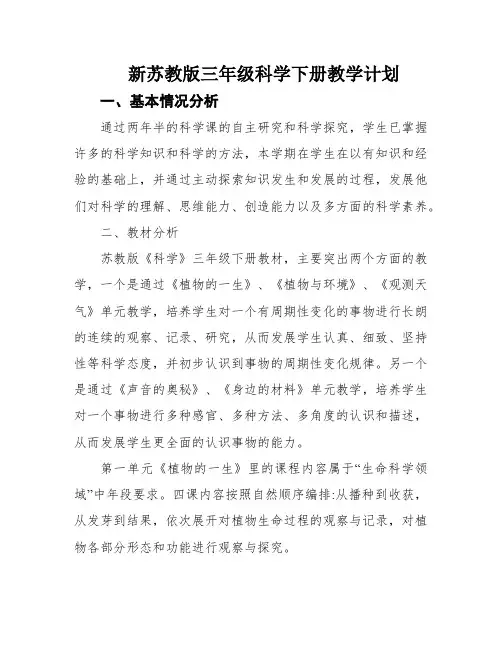 新苏教版三年级科学下册教学计划

一、基本情况分析

通过两年半的科学课的自主研究和科学探究，学生已掌握许多的科学知识和科学的方法，本学期在学生在以有知识和经验的基础上，并通过主动探索知识发生和发展的过程，发展他们对科学的理解、思维能力、创造能力以及多方面的科学素养。

二、教材分析

苏教版《科学》三年级下册教材，主要突出两个方面的教学，一个是通过《植物的一生》、《植物与环境》、《观测天气》单元教学，培养学生对一个有周期性变化的事物进行长朗的连续的观察、记录、研究，从而发展学生认真、细致、坚持性等科学态度，并初步认识到事物的周期性变化规律。另一个是通过《声音的奥秘》、《身边的材料》单元教学，培养学生对一个事物进行多种感官、多种方法、多角度的认识和描述，从而发展学生更全面的认识事物的能力。

第一单元《植物的一生》里的课程内容属于“生命科学领域”中年段要求。四课内容按照自然顺序编排:从播种到收获，从发芽到结果，依次展开对植物生命过程的观察与记录，对植物各部分形态和功能进行观察与探究。